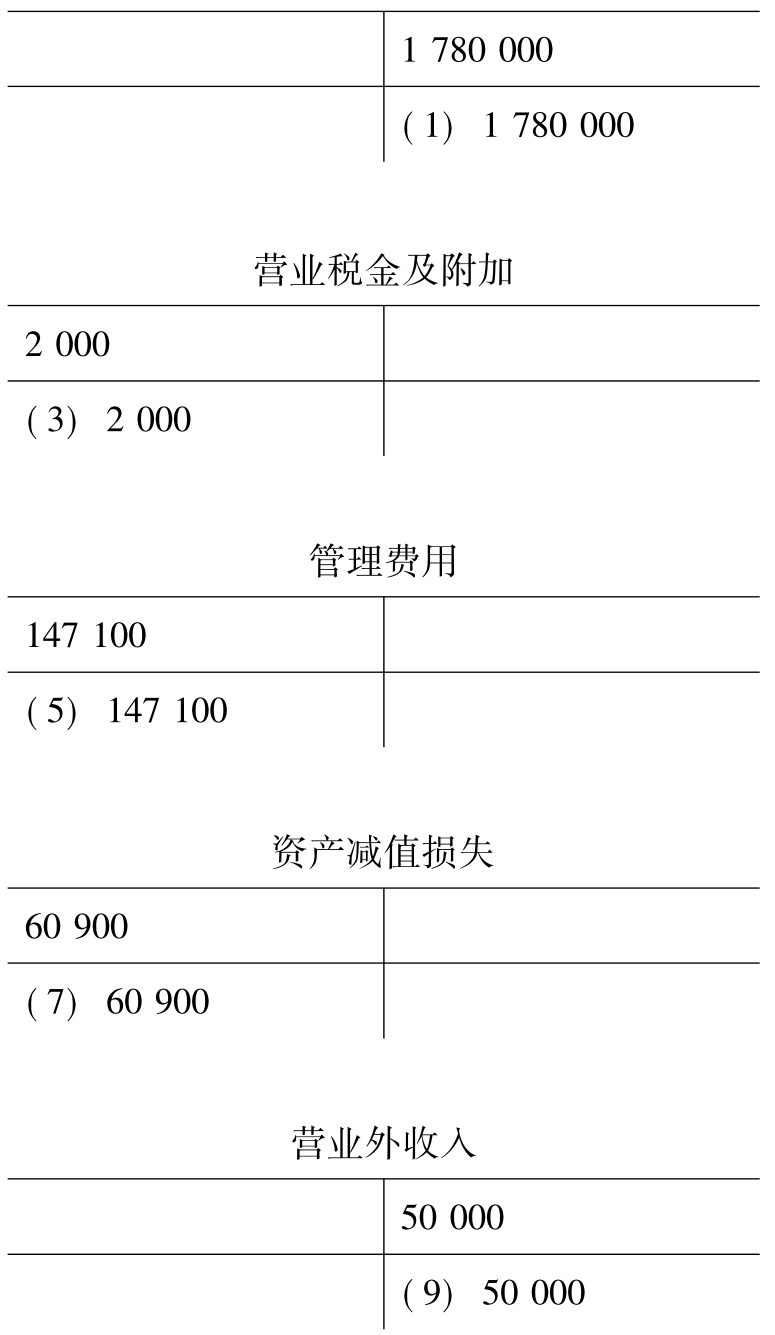 |  | 1 780 000 |
|---|---|
|  | (1) 1 780 000 |

营业税金及附加

| 2 000 |  |
|---|---|
| (3) 2 000 |  |

管理费用

| 147 100 |  |
|---|---|
| (5) 147 100 |  |

资产减值损失

| 60 900 |  |
|---|---|
| (7) 60 900 |  |

营业外收入

|  | 50 000 |
|---|---|
|  | (9) 50 000 |